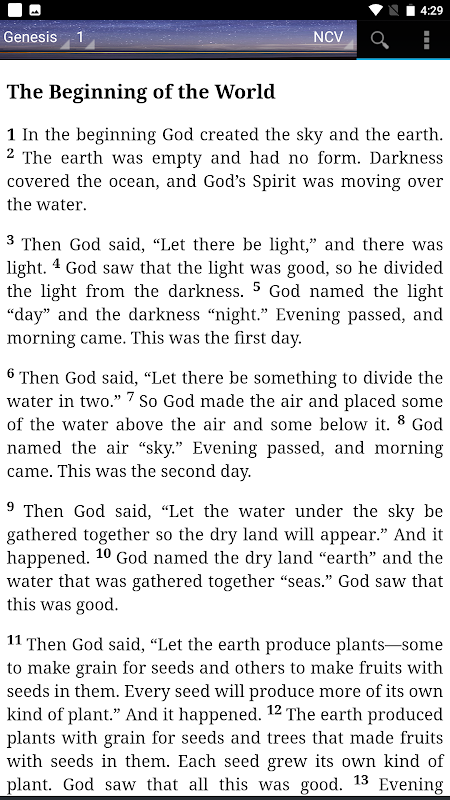 4:29

Genesis 1 NCV

The Beginning of the World

1 In the beginning God created the sky and the earth. 2 The earth was empty and had no form. Darkness covered the ocean, and God's Spirit was moving over the water.

3 Then God said, "Let there be light," and there was light. 4 God saw that the light was good, so he divided the light from the darkness. 5 God named the light "day" and the darkness "night." Evening passed, and morning came. This was the first day.

6 Then God said, "Let there be something to divide the water in two." 7 So God made the air and placed some of the water above the air and some below it. 8 God named the air "sky." Evening passed, and morning came. This was the second day.

9 Then God said, "Let the water under the sky be gathered together so the dry land will appear." And it happened. 10 God named the dry land "earth" and the water that was gathered together "seas." God saw that this was good.

11 Then God said, "Let the earth produce plants—some to make grain for seeds and others to make fruits with seeds in them. Every seed will produce more of its own kind of plant." And it happened. 12 The earth produced plants with grain for seeds and trees that made fruits with seeds in them. Each seed grew its own kind of plant. God saw that all this was good. 13 Evening